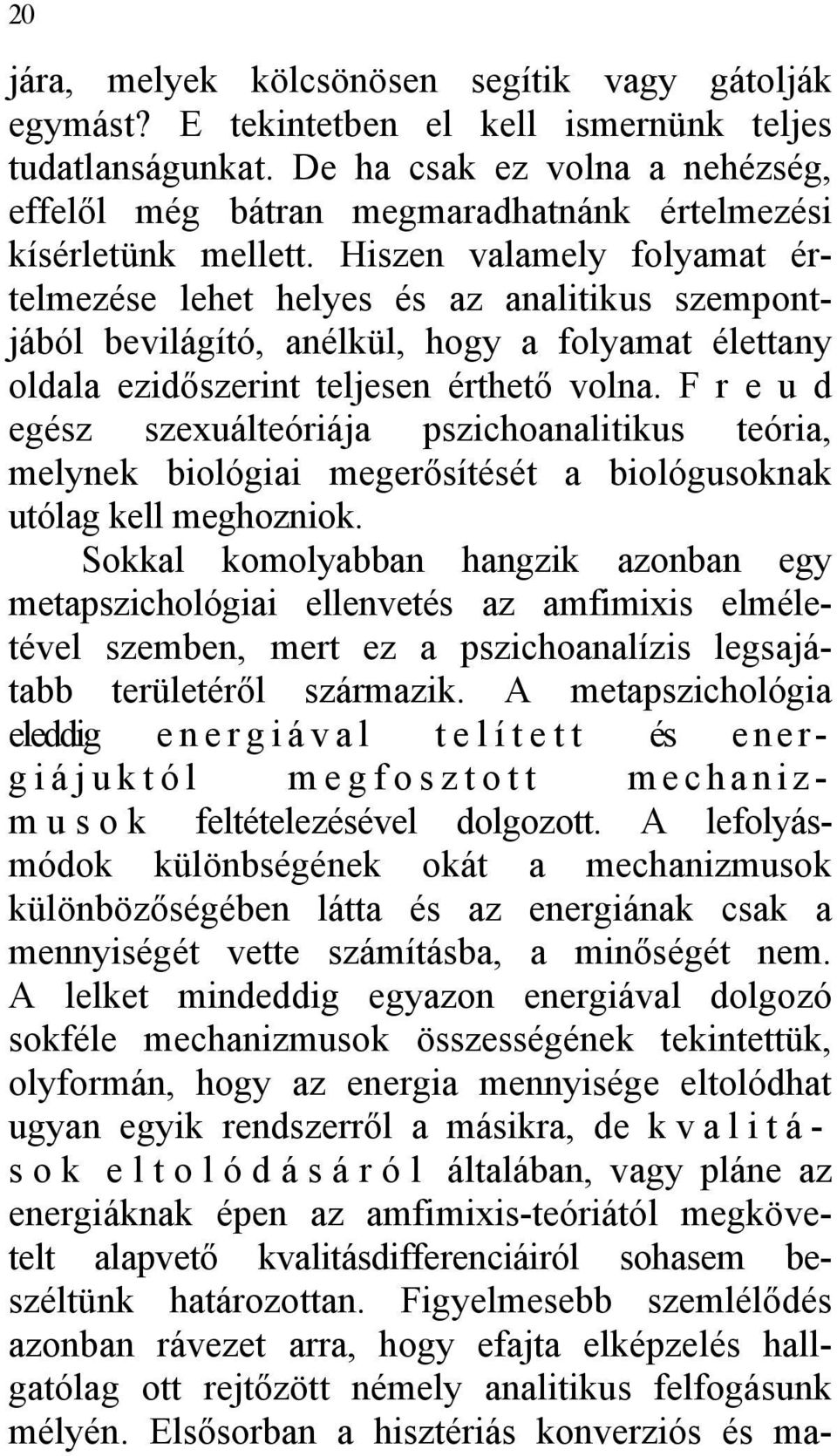 20

jára, melyek kölcsönösen segítik vagy gátolják egymást? E tekintetben el kell ismernünk teljes tudatlanságunkat. De ha csak ez volna a nehézség, effelől még bátran megmaradhatnánk értelmezési kísérletünk mellett. Hiszen valamely folyamat értelmezése lehet helyes és az analitikus szempontjából bevilágító, anélkül, hogy a folyamat élettany oldala ezidőszerint teljesen érthető volna. F r e u d egész szexuálteóriája pszichoanalitikus teória, melynek biológiai megerősítését a biológusoknak utólag kell meghozniok.

Sokkal komolyabban hangzik azonban egy metapszichológiai ellenvetés az amfimixis elméletével szemben, mert ez a pszichoanalízis legsajátabb területéről származik. A metapszichológia eleddig e n e r g i á v a l t e l í t e t t és e n e r g i á j u k t ó l m e g f o s z t o t t m e c h a n i z m u s o k feltételezésével dolgozott. A lefolyásmódok különbségének okát a mechanizmusok különbözőségében látta és az energiának csak a mennyiségét vette számításba, a minőségét nem. A lelket mindeddig egyazon energiával dolgozó sokféle mechanizmusok összességének tekintettük, olyformán, hogy az energia mennyisége eltolódhat ugyan egyik rendszerről a másikra, de k v a l i t á s o k e l t o l ó d á s á r ó l általában, vagy pláne az energiáknak épen az amfimixis-teóriától megkövetelt alapvető kvalitásdifferenciáiról sohasem beszéltünk határozottan. Figyelmesebb szemlélődés azonban rávezet arra, hogy efajta elképzelés hallgatólag ott rejtőzött némely analitikus felfogásunk mélyén. Elsősorban a hisztériás konverziós és ma-